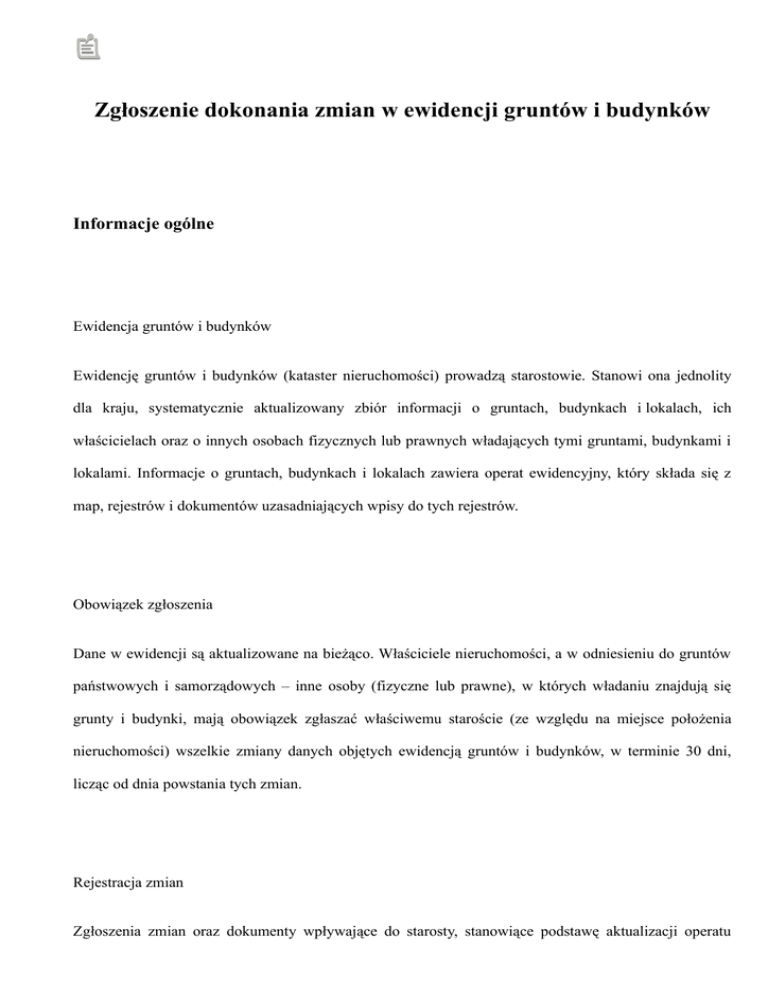 Zgłoszenie dokonania zmian w ewidencji gruntów i budynków

Informacje ogólne

Ewidencja gruntów i budynków

Ewidencję gruntów i budynków (kataster nieruchomości) prowadzą starostowie. Stanowi ona jednolity dla kraju, systematycznie aktualizowany zbiór informacji o gruntach, budynkach i lokalach, ich właścicielach oraz o innych osobach fizycznych lub prawnych władających tymi gruntami, budynkami i lokalami. Informacje o gruntach, budynkach i lokalach zawiera operat ewidencyjny, który składa się z map, rejestrów i dokumentów uzasadniających wpisy do tych rejestrów.

Obowiązek zgłoszenia

Dane w ewidencji są aktualizowane na bieżąco. Właściciele nieruchomości, a w odniesieniu do gruntów państwowych i samorządowych – inne osoby (fizyczne lub prawne), w których władaniu znajdują się grunty i budynki, mają obowiązek zgłaszać właściwemu staroście (ze względu na miejsce położenia nieruchomości) wszelkie zmiany danych objętych ewidencją gruntów i budynków, w terminie 30 dni, licząc od dnia powstania tych zmian.

Rejestracja zmian

Zgłoszenia zmian oraz dokumenty wpływające do starosty, stanowiące podstawę aktualizacji operatu